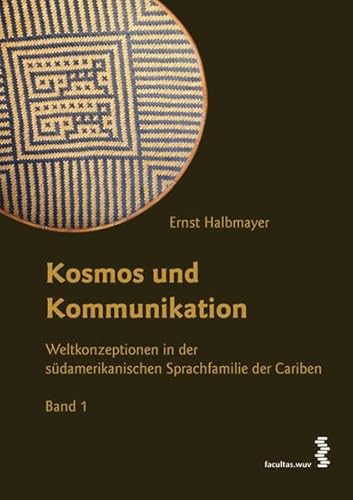 Ernst Halbmayer

Kosmos und Kommunikation

Weltkonzeptionen in der südamerikanischen Sprachfamilie der Cariben

Band 1

facultas.wuv